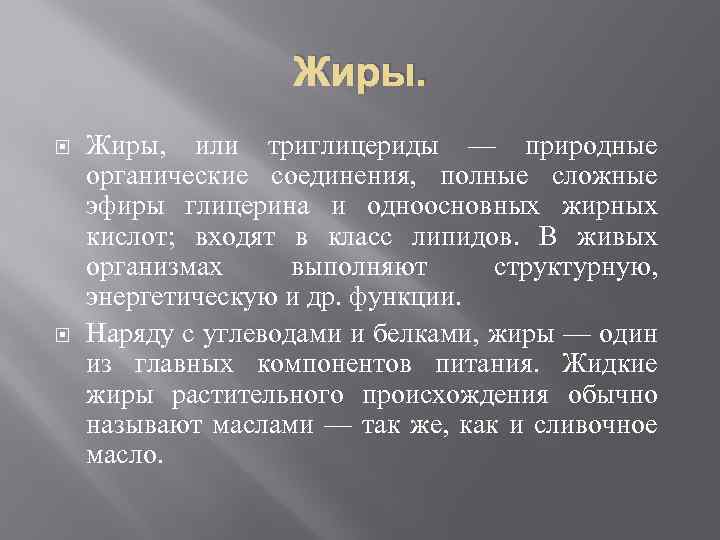 Жиры.

Жиры, или триглицериды — природные органические соединения, полные сложные эфиры глицерина и одноосновных жирных кислот; входят в класс липидов. В живых организмах выполняют структурную, энергетическую и др. функции.

Наряду с углеводами и белками, жиры — один из главных компонентов питания. Жидкие жиры растительного происхождения обычно называют маслами — так же, как и сливочное масло.